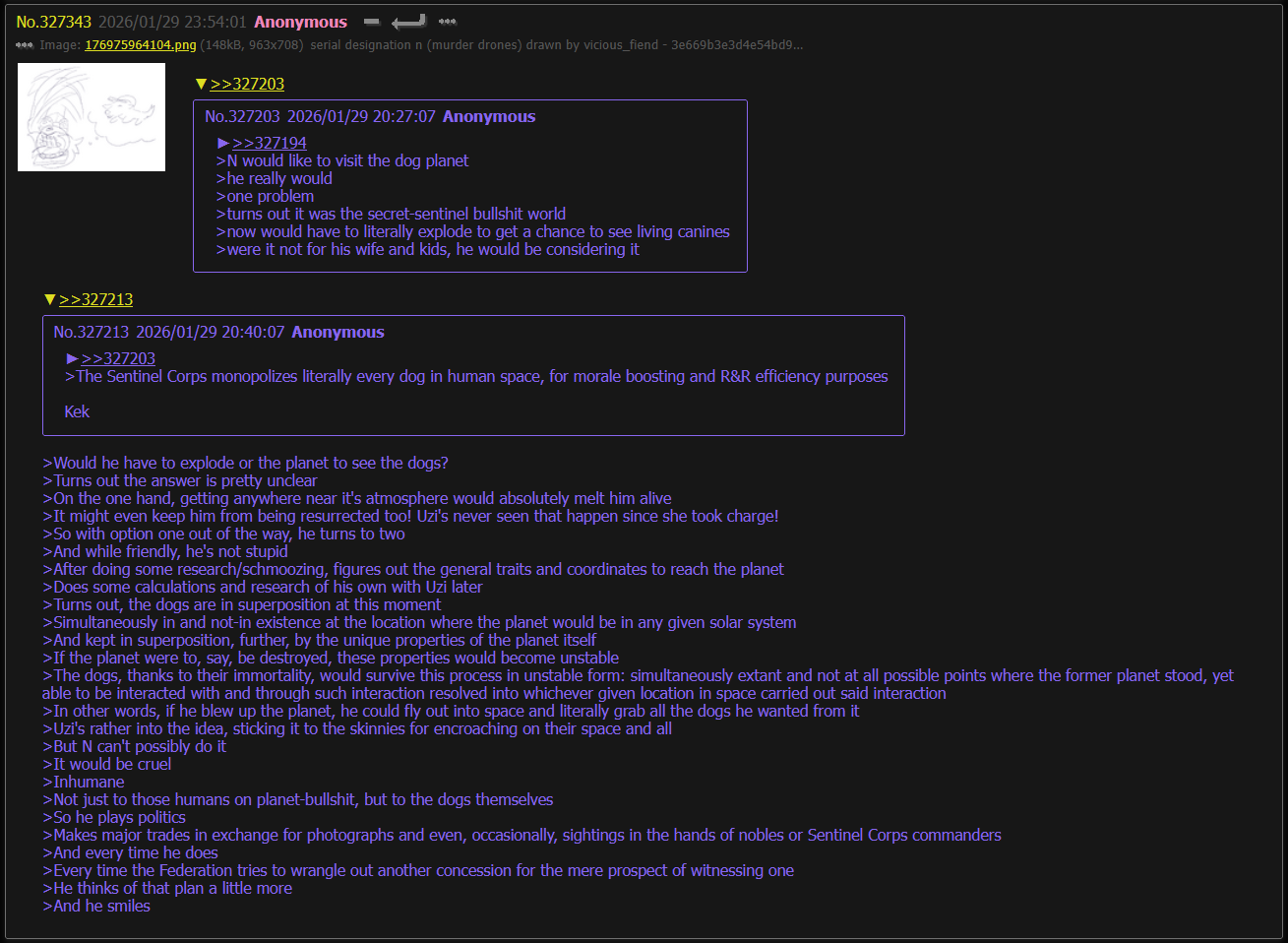 No.327343 2026/01/29 23:54:01 Anonymous

Image: 176975964104.png (148kB, 963x708) serial designation n (murder drones) drawn by vicious_fiend - 3e669b3e3d4e54bd9...

▼>>327203

No.327203 2026/01/29 20:27:07 Anonymous

►>>327194
>N would like to visit the dog planet
>he really would
>one problem
>turns out it was the secret-sentinel bullshit world
>now would have to literally explode to get a chance to see living canines
>were it not for his wife and kids, he would be considering it

▼>>327213

No.327213 2026/01/29 20:40:07 Anonymous

►>>327203
>The Sentinel Corps monopolizes literally every dog in human space, for morale boosting and R&R efficiency purposes

Kek

>Would he have to explode or the planet to see the dogs?
>Turns out the answer is pretty unclear
>On the one hand, getting anywhere near it's atmosphere would absolutely melt him alive
>It might even keep him from being resurrected too! Uzi's never seen that happen since she took charge!
>So with option one out of the way, he turns to two
>And while friendly, he's not stupid
>After doing some research/schmoozing, figures out the general traits and coordinates to reach the planet
>Does some calculations and research of his own with Uzi later
>Turns out, the dogs are in superposition at this moment
>Simultaneously in and not-in existence at the location where the planet would be in any given solar system
>And kept in superposition, further, by the unique properties of the planet itself
>If the planet were to, say, be destroyed, these properties would become unstable
>The dogs, thanks to their immortality, would survive this process in unstable form: simultaneously extant and not at all possible points where the former planet stood, yet able to be interacted with and through such interaction resolved into whichever given location in space carried out said interaction
>In other words, if he blew up the planet, he could fly out into space and literally grab all the dogs he wanted from it
>Uzi's rather into the idea, sticking it to the skinnies for encroaching on their space and all
>But N can't possibly do it
>It would be cruel
>Inhumane
>Not just to those humans on planet-bullshit, but to the dogs themselves
>So he plays politics
>Makes major trades in exchange for photographs and even, occasionally, sightings in the hands of nobles or Sentinel Corps commanders
>And every time he does
>Every time the Federation tries to wrangle out another concession for the mere prospect of witnessing one
>He thinks of that plan a little more
>And he smiles